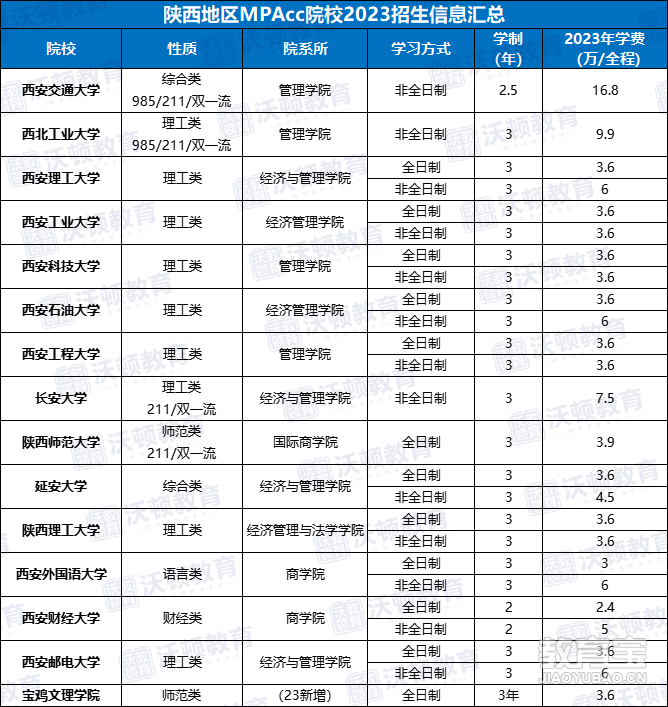 陕西地区MPAcc院校2023招生信息汇总

| 院校 | 性质 | 院系所 | 学习方式 | 学制（年） | 2023年学费（万/全程） |
|---|---|---|---|---|---|
| 西安交通大学 | 综合类 985/211/双一流 | 管理学院 | 非全日制 | 2.5 | 16.8 |
| 西北工业大学 | 理工类 985/211/双一流 | 管理学院 | 非全日制 | 3 | 9.9 |
| 西安理工大学 | 理工类 | 经济与管理学院 | 全日制 | 3 | 3.6 |
| | | | 非全日制 | 3 | 6 |
| 西安工业大学 | 理工类 | 经济管理学院 | 全日制 | 3 | 3.6 |
| | | | 非全日制 | 3 | 3.6 |
| 西安科技大学 | 理工类 | 管理学院 | 全日制 | 3 | 3.6 |
| | | | 非全日制 | 3 | 3.6 |
| 西安石油大学 | 理工类 | 经济管理学院 | 全日制 | 3 | 3.6 |
| | | | 非全日制 | 3 | 6 |
| 西安工程大学 | 理工类 | 管理学院 | 全日制 | 3 | 3.6 |
| | | | 非全日制 | 3 | 3.6 |
| 长安大学 | 理工类 211/双一流 | 经济与管理学院 | 非全日制 | 3 | 7.5 |
| 陕西师范大学 | 师范类 211/双一流 | 国际商学院 | 全日制 | 3 | 3.9 |
| 延安大学 | 综合类 | 经济与管理学院 | 全日制 | 3 | 3.6 |
| | | | 非全日制 | 3 | 4.5 |
| 陕西理工大学 | 理工类 | 经济管理与法学学院 | 全日制 | 3 | 3.6 |
| | | | 非全日制 | 3 | 3.6 |
| 西安外国语大学 | 语言类 | 商学院 | 全日制 | 3 | 3 |
| | | | 非全日制 | 3 | 6 |
| 西安财经大学 | 财经类 | 商学院 | 全日制 | 2 | 2.4 |
| | | | 非全日制 | 2 | 5 |
| 西安邮电大学 | 理工类 | 经济与管理学院 | 全日制 | 3 | 3.6 |
| | | | 非全日制 | 3 | 6 |
| 宝鸡文理学院 | 师范类 | （23新增） | 全日制 | 3年 | 3.6 |

沃顿教育
教育宝 JIAOYUBAO.CN